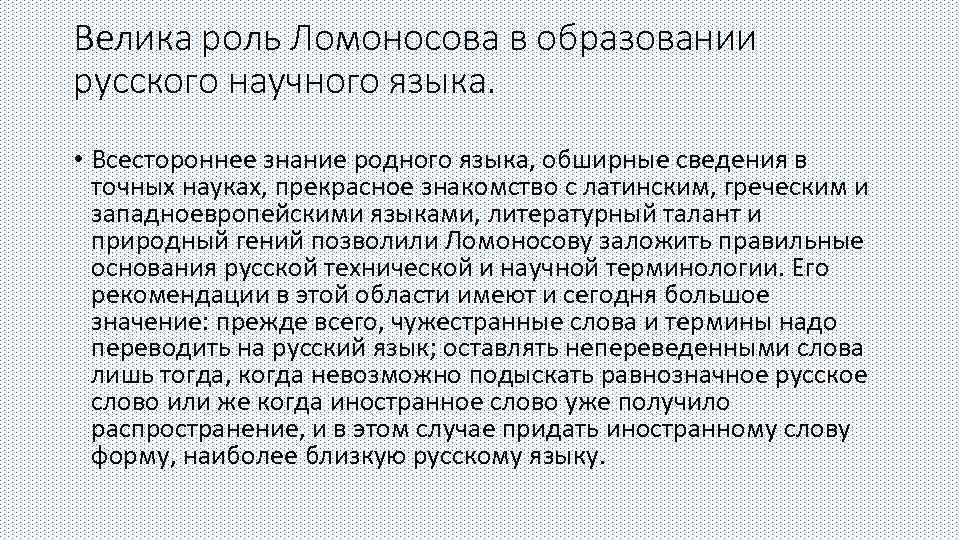 Велика роль Ломоносова в образовании русского научного языка.

• Всестороннее знание родного языка, обширные сведения в точных науках, прекрасное знакомство с латинским, греческим и западноевропейскими языками, литературный талант и природный гений позволили Ломоносову заложить правильные основания русской технической и научной терминологии. Его рекомендации в этой области имеют и сегодня большое значение: прежде всего, чужестранные слова и термины надо переводить на русский язык; оставлять непереведенными слова лишь тогда, когда невозможно подыскать равнозначное русское слово или же когда иностранное слово уже получило распространение, и в этом случае придать иностранному слову форму, наиболее близкую русскому языку.